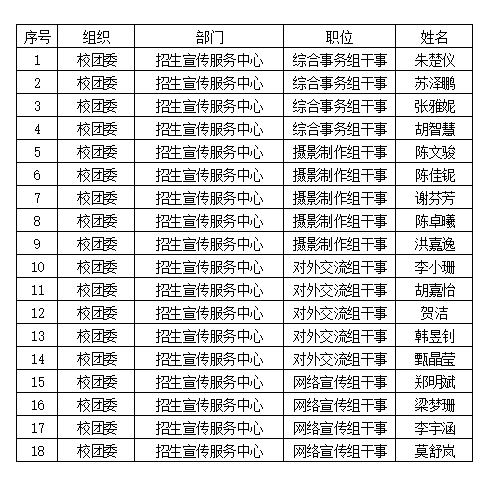 | 序号 | 组织 | 部门 | 职位 | 姓名 |
|---|---|---|---|---|
| 1 | 校团委 | 招生宣传服务中心 | 综合事务组干事 | 朱楚仪 |
| 2 | 校团委 | 招生宣传服务中心 | 综合事务组干事 | 苏泽鹏 |
| 3 | 校团委 | 招生宣传服务中心 | 综合事务组干事 | 张雅妮 |
| 4 | 校团委 | 招生宣传服务中心 | 综合事务组干事 | 胡智慧 |
| 5 | 校团委 | 招生宣传服务中心 | 摄影制作组干事 | 陈文骏 |
| 6 | 校团委 | 招生宣传服务中心 | 摄影制作组干事 | 陈佳铌 |
| 7 | 校团委 | 招生宣传服务中心 | 摄影制作组干事 | 谢芬芳 |
| 8 | 校团委 | 招生宣传服务中心 | 摄影制作组干事 | 陈卓曦 |
| 9 | 校团委 | 招生宣传服务中心 | 摄影制作组干事 | 洪嘉逸 |
| 10 | 校团委 | 招生宣传服务中心 | 对外交流组干事 | 李小珊 |
| 11 | 校团委 | 招生宣传服务中心 | 对外交流组干事 | 胡嘉怡 |
| 12 | 校团委 | 招生宣传服务中心 | 对外交流组干事 | 贺洁 |
| 13 | 校团委 | 招生宣传服务中心 | 对外交流组干事 | 韩昱钊 |
| 14 | 校团委 | 招生宣传服务中心 | 对外交流组干事 | 甄晶莹 |
| 15 | 校团委 | 招生宣传服务中心 | 网络宣传组干事 | 郑明斌 |
| 16 | 校团委 | 招生宣传服务中心 | 网络宣传组干事 | 梁梦珊 |
| 17 | 校团委 | 招生宣传服务中心 | 网络宣传组干事 | 李宇涵 |
| 18 | 校团委 | 招生宣传服务中心 | 网络宣传组干事 | 莫舒岚 |